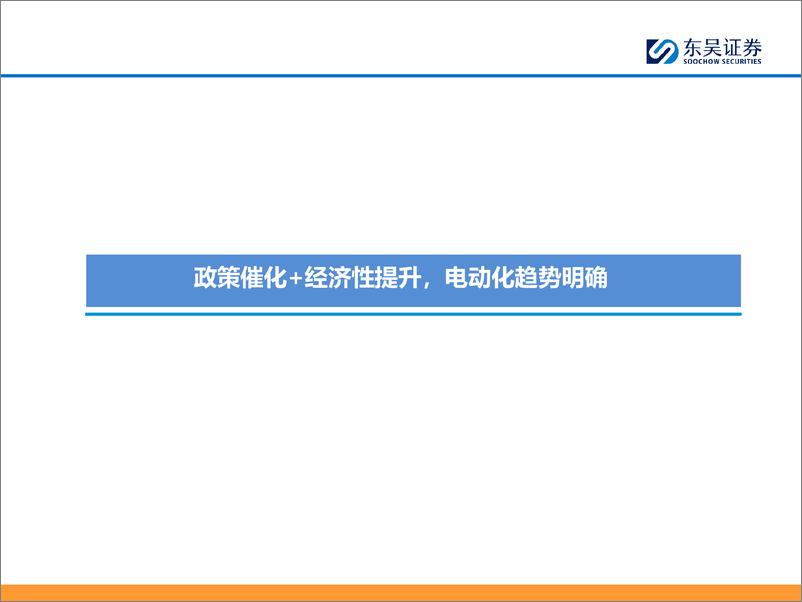 东吴证券
SOOCHOW SECURITIES

政策催化+经济性提升，电动化趋势明确